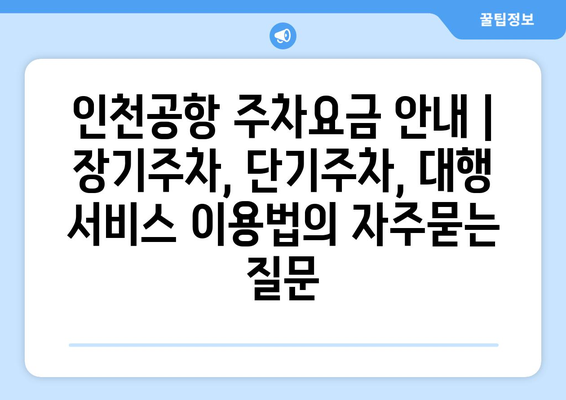 꿀팁정보

인천공항 주차요금 안내 | 장기주차, 단기주차, 대행 서비스 이용법의 자주묻는 질문